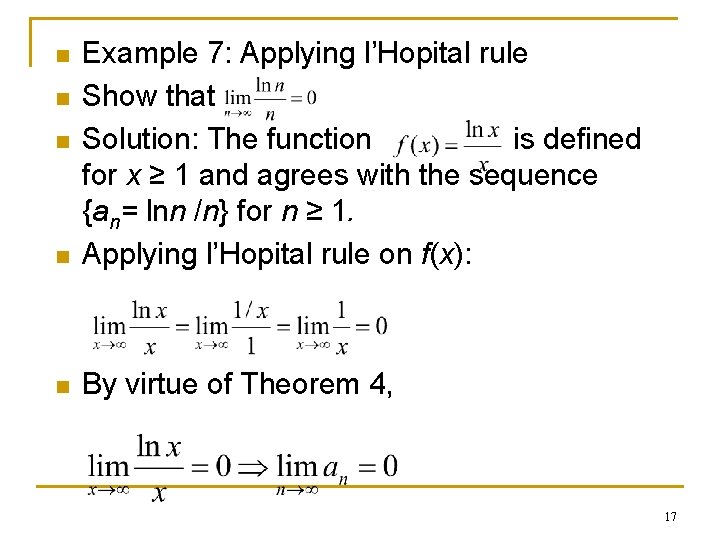 Example 7: Applying l'Hopital rule

Show that $\lim_{n\to\infty}\frac{\ln n}{n}=0$

Solution: The function $f(x)=\frac{\ln x}{x}$ is defined for $x \geq 1$ and agrees with the sequence $\{a_n = \ln n / n\}$ for $n \geq 1$.

Applying l'Hopital rule on $f(x)$:

$\lim_{x\to\infty}\frac{\ln x}{x}=\lim_{x\to\infty}\frac{1/x}{1}=\lim_{x\to\infty}\frac{1}{x}=0$

By virtue of Theorem 4,

$\lim_{x\to\infty}\frac{\ln x}{x}=0 \Rightarrow \lim_{n\to\infty}a_n=0$

17